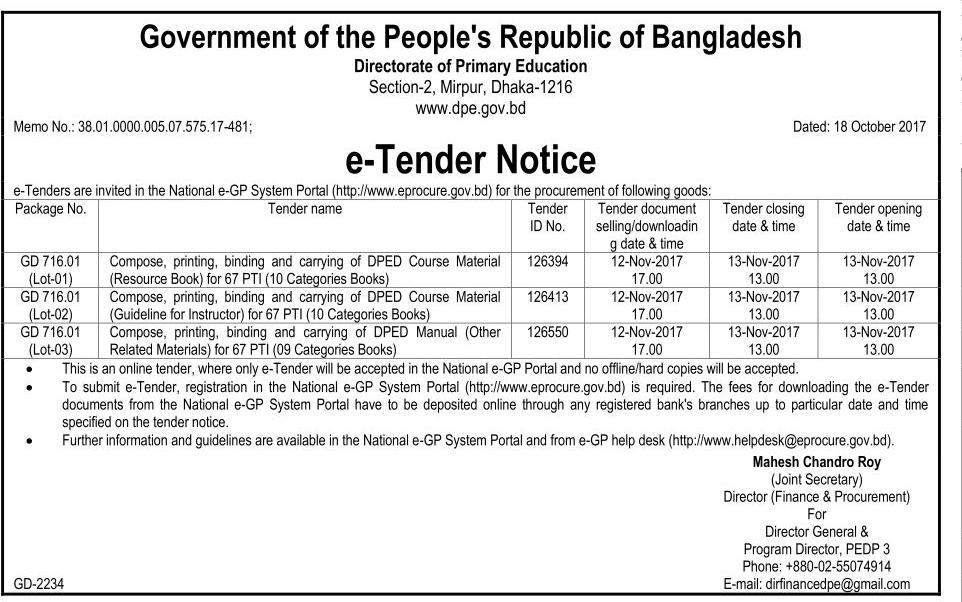 Government of the People's Republic of Bangladesh
Directorate of Primary Education
Section-2, Mirpur, Dhaka-1216
www.dpe.gov.bd

Memo No.: 38.01.0000.005.07.575.17-481;

Dated: 18 October 2017

e-Tender Notice

e-Tenders are invited in the National e-GP System Portal (http://www.eprocure.gov.bd) for the procurement of following goods:

| Package No. | Tender name | Tender ID No. | Tender document selling/downloading date & time | Tender closing date & time | Tender opening date & time |
|---|---|---|---|---|---|
| GD 716.01 (Lot-01) | Compose, printing, binding and carrying of DPED Course Material (Resource Book) for 67 PTI (10 Categories Books) | 126394 | 12-Nov-2017 17.00 | 13-Nov-2017 13.00 | 13-Nov-2017 13.00 |
| GD 716.01 (Lot-02) | Compose, printing, binding and carrying of DPED Course Material (Guideline for Instructor) for 67 PTI (10 Categories Books) | 126413 | 12-Nov-2017 17.00 | 13-Nov-2017 13.00 | 13-Nov-2017 13.00 |
| GD 716.01 (Lot-03) | Compose, printing, binding and carrying of DPED Manual (Other Related Materials) for 67 PTI (09 Categories Books) | 126550 | 12-Nov-2017 17.00 | 13-Nov-2017 13.00 | 13-Nov-2017 13.00 |

• This is an online tender, where only e-Tender will be accepted in the National e-GP Portal and no offline/hard copies will be accepted.
• To submit e-Tender, registration in the National e-GP System Portal (http://www.eprocure.gov.bd) is required. The fees for downloading the e-Tender documents from the National e-GP System Portal have to be deposited online through any registered bank's branches up to particular date and time specified on the tender notice.
• Further information and guidelines are available in the National e-GP System Portal and from e-GP help desk (http://www.helpdesk@eprocure.gov.bd).

Mahesh Chandro Roy
(Joint Secretary)
Director (Finance & Procurement)
For
Director General &
Program Director, PEDP 3
Phone: +880-02-55074914
E-mail: dirfinancedpe@gmail.com

GD-2234